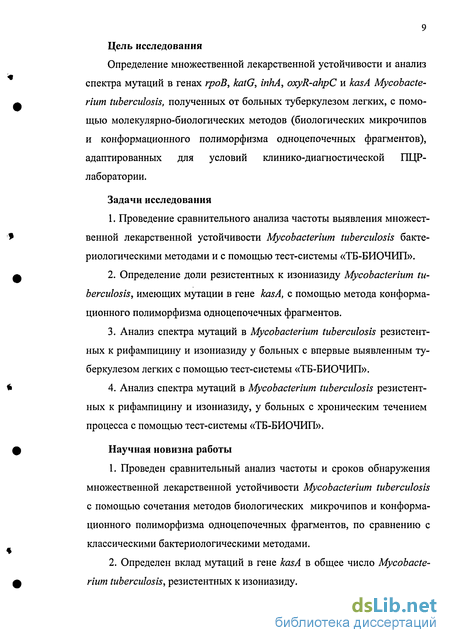 9

Цель исследования

Определение множественной лекарственной устойчивости и анализ спектра мутаций в генах rpoB, katG, inhA, oxyR-ahpC и kasA Mycobacterium tuberculosis, полученных от больных туберкулезом легких, с помощью молекулярно-биологических методов (биологических микрочипов и конформационного полиморфизма одноцепочечных фрагментов), адаптированных для условий клинико-диагностической ПЦР-лаборатории.

Задачи исследования

1. Проведение сравнительного анализа частоты выявления множественной лекарственной устойчивости Mycobacterium tuberculosis бактериологическими методами и с помощью тест-системы «ТБ-БИОЧИП».

2. Определение доли резистентных к изониазиду Mycobacterium tuberculosis, имеющих мутации в гене kasA, с помощью метода конформационного полиморфизма одноцепочечных фрагментов.

3. Анализ спектра мутаций в Mycobacterium tuberculosis резистентных к рифампицину и изониазиду у больных с впервые выявленным туберкулезом легких с помощью тест-системы «ТБ-БИОЧИП».

4. Анализ спектра мутаций в Mycobacterium tuberculosis резистентных к рифампицину и изониазиду, у больных с хроническим течением процесса с помощью тест-системы «ТБ-БИОЧИП».

Научная новизна работы

1. Проведен сравнительный анализ частоты и сроков обнаружения множественной лекарственной устойчивости Mycobacterium tuberculosis с помощью сочетания методов биологических микрочипов и конформационного полиморфизма одноцепочечных фрагментов, по сравнению с классическими бактериологическими методами.

2. Определен вклад мутаций в гене kasA в общее число Mycobacterium tuberculosis, резистентных к изониазиду.

dsLib.net
библиотека диссертаций